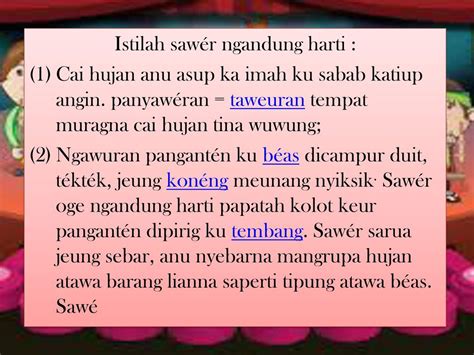 Istilah sawér ngandung harti :

(1) Cai hujan anu asup ka imah ku sabab katiup angin. panyawéran = taweuran tempat muragna cai hujan tina wuwung;

(2) Ngawuran pangantén ku béas dicampur duit, tékték, jeung konéng meunang nyiksik· Sawér oge ngandung harti papatah kolot keur pangantén dipirig ku tembang. Sawér sarua jeung sebar, anu nyebarna mangrupa hujan atawa barang lianna saperti tipung atawa béas. Sawé